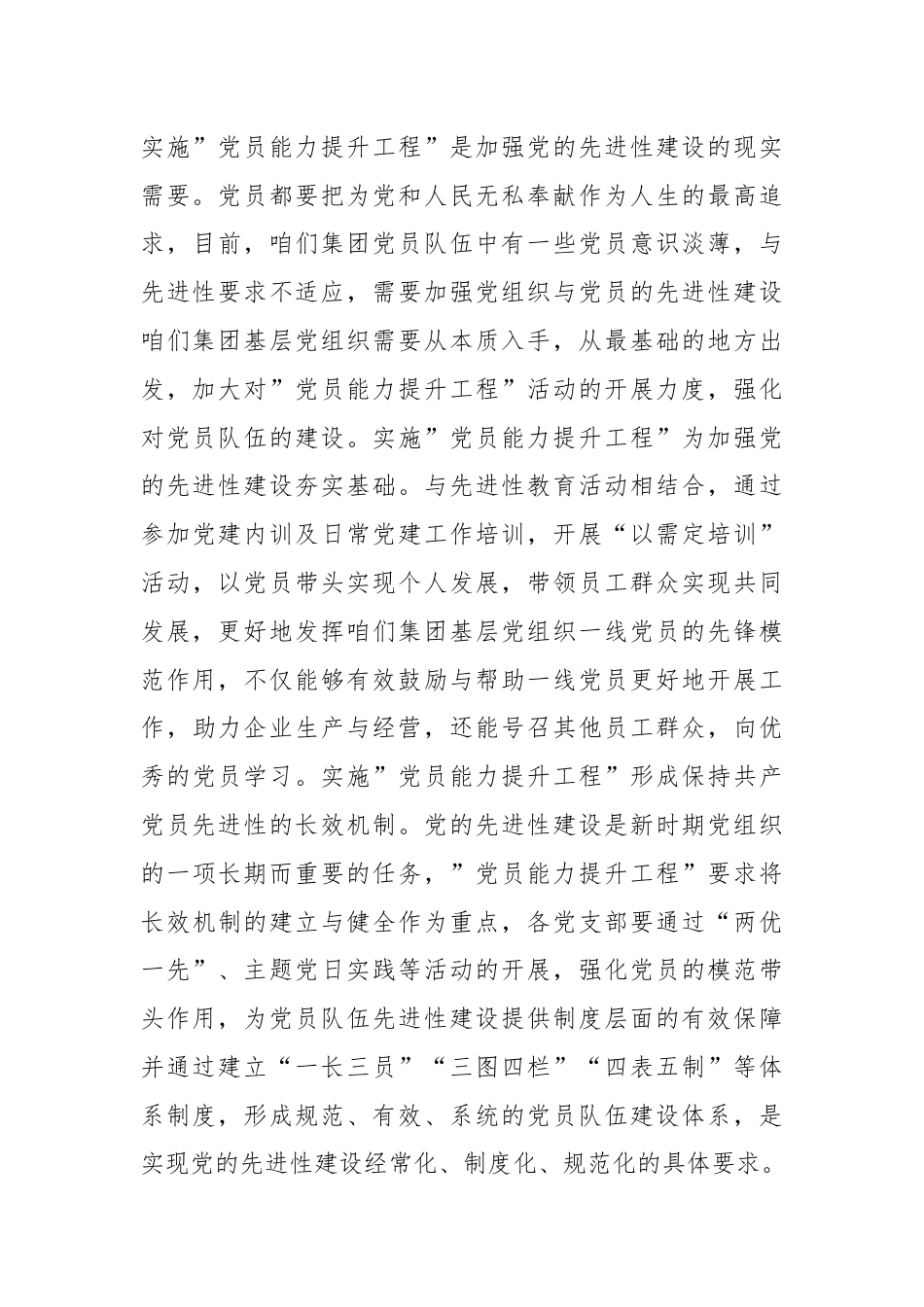 实施”党员能力提升工程”是加强党的先进性建设的现实需要。党员都要把为党和人民无私奉献作为人生的最高追求，目前，咱们集团党员队伍中有一些党员意识淡薄，与先进性要求不适应，需要加强党组织与党员的先进性建设咱们集团基层党组织需要从本质入手，从最基础的地方出发，加大对”党员能力提升工程”活动的开展力度，强化对党员队伍的建设。实施”党员能力提升工程”为加强党的先进性建设夯实基础。与先进性教育活动相结合，通过参加党建内训及日常党建工作培训，开展“以需定培训”活动，以党员带头实现个人发展，带领员工群众实现共同发展，更好地发挥咱们集团基层党组织一线党员的先锋模范作用，不仅能够有效鼓励与帮助一线党员更好地开展工作，助力企业生产与经营，还能号召其他员工群众，向优秀的党员学习。实施”党员能力提升工程”形成保持共产党员先进性的长效机制。党的先进性建设是新时期党组织的一项长期而重要的任务，”党员能力提升工程”要求将长效机制的建立与健全作为重点，各党支部要通过“两优一先”、主题党日实践等活动的开展，强化党员的模范带头作用，为党员队伍先进性建设提供制度层面的有效保障并通过建立“一长三员”“三图四栏”“四表五制”等体系制度，形成规范、有效、系统的党员队伍建设体系，是实现党的先进性建设经常化、制度化、规范化的具体要求。